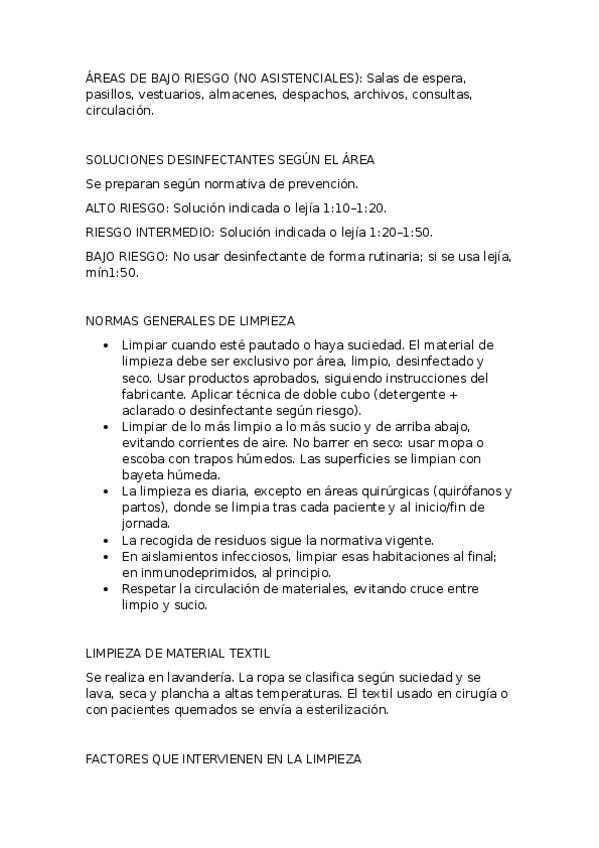 ÁREAS DE BAJO RIESGO (NO ASISTENCIALES): Salas de espera, pasillos, vestuarios, almacenes, despachos, archivos, consultas, circulación.

SOLUCIONES DESINFECTANTES SEGÚN EL ÁREA

Se preparan según normativa de prevención.

ALTO RIESGO: Solución indicada o lejía 1:10–1:20.

RIESGO INTERMEDIO: Solución indicada o lejía 1:20–1:50.

BAJO RIESGO: No usar desinfectante de forma rutinaria; si se usa lejía, mín1:50.

NORMAS GENERALES DE LIMPIEZA

- Limpiar cuando esté pautado o haya suciedad. El material de limpieza debe ser exclusivo por área, limpio, desinfectado y seco. Usar productos aprobados, siguiendo instrucciones del fabricante. Aplicar técnica de doble cubo (detergente + aclarado o desinfectante según riesgo).
- Limpiar de lo más limpio a lo más sucio y de arriba abajo, evitando corrientes de aire. No barrer en seco: usar mopa o escoba con trapos húmedos. Las superficies se limpian con bayeta húmeda.
- La limpieza es diaria, excepto en áreas quirúrgicas (quirófanos y partos), donde se limpia tras cada paciente y al inicio/fin de jornada.
- La recogida de residuos sigue la normativa vigente.
- En aislamientos infecciosos, limpiar esas habitaciones al final; en inmunodeprimidos, al principio.
- Respetar la circulación de materiales, evitando cruce entre limpio y sucio.

LIMPIEZA DE MATERIAL TEXTIL

Se realiza en lavandería. La ropa se clasifica según suciedad y se lava, seca y plancha a altas temperaturas. El textil usado en cirugía o con pacientes quemados se envía a esterilización.

FACTORES QUE INTERVIENEN EN LA LIMPIEZA